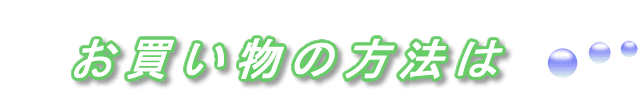 お買い物の方法は